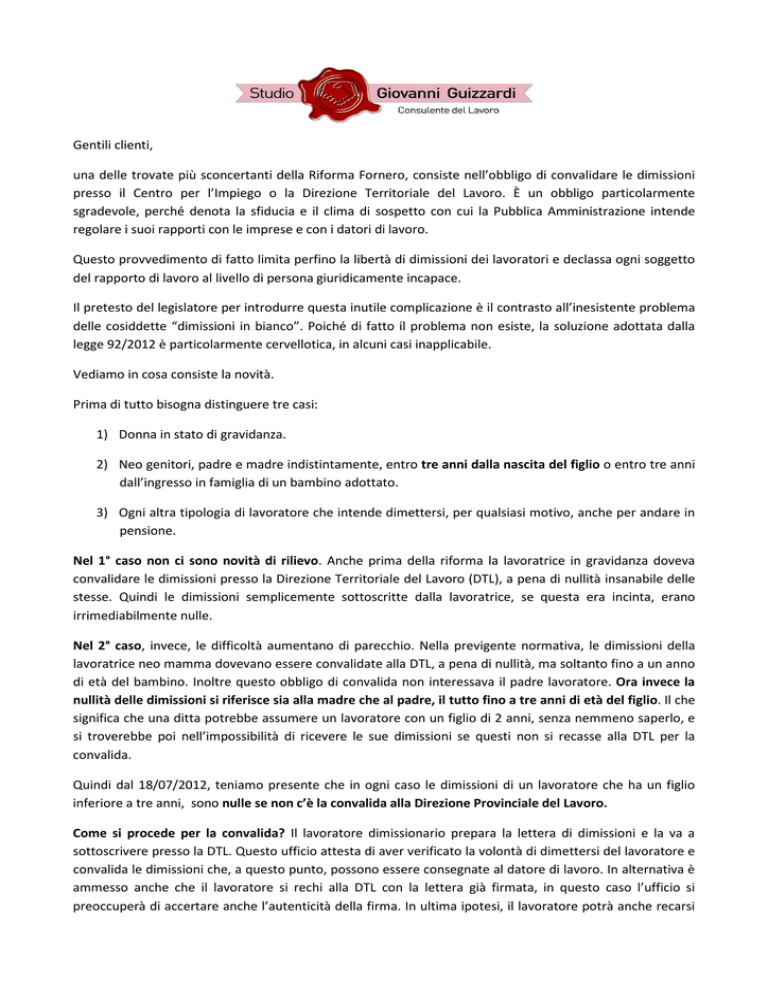 Studio Giovanni Guizzardi
Consulente del Lavoro

Gentili clienti,

una delle trovate più sconcertanti della Riforma Fornero, consiste nell'obbligo di convalidare le dimissioni presso il Centro per l'Impiego o la Direzione Territoriale del Lavoro. È un obbligo particolarmente sgradevole, perché denota la sfiducia e il clima di sospetto con cui la Pubblica Amministrazione intende regolare i suoi rapporti con le imprese e con i datori di lavoro.

Questo provvedimento di fatto limita perfino la libertà di dimissioni dei lavoratori e declassa ogni soggetto del rapporto di lavoro al livello di persona giuridicamente incapace.

Il pretesto del legislatore per introdurre questa inutile complicazione è il contrasto all'inesistente problema delle cosiddette "dimissioni in bianco". Poiché di fatto il problema non esiste, la soluzione adottata dalla legge 92/2012 è particolarmente cervellotica, in alcuni casi inapplicabile.

Vediamo in cosa consiste la novità.

Prima di tutto bisogna distinguere tre casi:

1) Donna in stato di gravidanza.

2) Neo genitori, padre e madre indistintamente, entro tre anni dalla nascita del figlio o entro tre anni dall'ingresso in famiglia di un bambino adottato.

3) Ogni altra tipologia di lavoratore che intende dimettersi, per qualsiasi motivo, anche per andare in pensione.

Nel 1° caso non ci sono novità di rilievo. Anche prima della riforma la lavoratrice in gravidanza doveva convalidare le dimissioni presso la Direzione Territoriale del Lavoro (DTL), a pena di nullità insanabile delle stesse. Quindi le dimissioni semplicemente sottoscritte dalla lavoratrice, se questa era incinta, erano irrimediabilmente nulle.

Nel 2° caso, invece, le difficoltà aumentano di parecchio. Nella previgente normativa, le dimissioni della lavoratrice neo mamma dovevano essere convalidate alla DTL, a pena di nullità, ma soltanto fino a un anno di età del bambino. Inoltre questo obbligo di convalida non interessava il padre lavoratore. Ora invece la nullità delle dimissioni si riferisce sia alla madre che al padre, il tutto fino a tre anni di età del figlio. Il che significa che una ditta potrebbe assumere un lavoratore con un figlio di 2 anni, senza nemmeno saperlo, e si troverebbe poi nell'impossibilità di ricevere le sue dimissioni se questi non si recasse alla DTL per la convalida.

Quindi dal 18/07/2012, teniamo presente che in ogni caso le dimissioni di un lavoratore che ha un figlio inferiore a tre anni, sono nulle se non c'è la convalida alla Direzione Provinciale del Lavoro.

Come si procede per la convalida? Il lavoratore dimissionario prepara la lettera di dimissioni e la va a sottoscrivere presso la DTL. Questo ufficio attesta di aver verificato la volontà di dimettersi del lavoratore e convalida le dimissioni che, a questo punto, possono essere consegnate al datore di lavoro. In alternativa è ammesso anche che il lavoratore si rechi alla DTL con la lettera già firmata, in questo caso l'ufficio si preoccuperà di accertare anche l'autenticità della firma. In ultima ipotesi, il lavoratore potrà anche recarsi